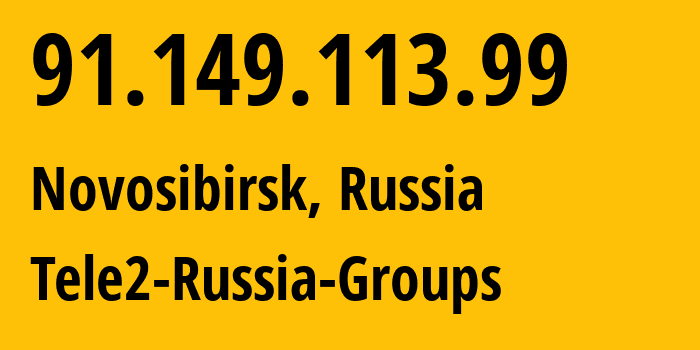 91.149.113.99

Novosibirsk, Russia

Tele2-Russia-Groups